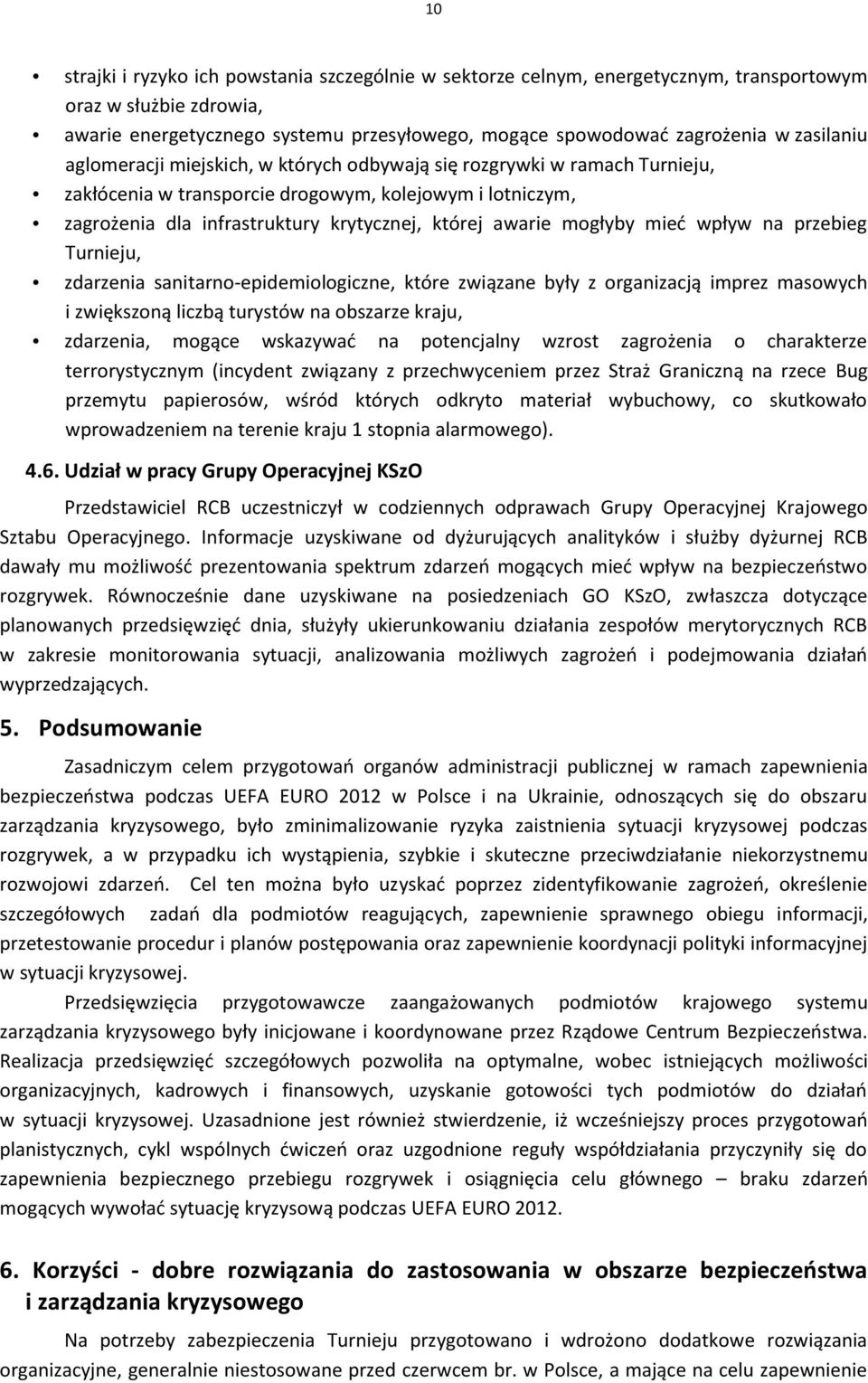 10

• strajki i ryzyko ich powstania szczególnie w sektorze celnym, energetycznym, transportowym oraz w służbie zdrowia,
• awarie energetycznego systemu przesyłowego, mogące spowodować zagrożenia w zasilaniu aglomeracji miejskich, w których odbywają się rozgrywki w ramach Turnieju,
• zakłócenia w transporcie drogowym, kolejowym i lotniczym,
• zagrożenia dla infrastruktury krytycznej, której awarie mogłyby mieć wpływ na przebieg Turnieju,
• zdarzenia sanitarno-epidemiologiczne, które związane były z organizacją imprez masowych i zwiększoną liczbą turystów na obszarze kraju,
• zdarzenia, mogące wskazywać na potencjalny wzrost zagrożenia o charakterze terrorystycznym (incydent związany z przechwyceniem przez Straż Graniczną na rzece Bug przemytu papierosów, wśród których odkryto materiał wybuchowy, co skutkowało wprowadzeniem na terenie kraju 1 stopnia alarmowego).

4.6. Udział w pracy Grupy Operacyjnej KSzO

Przedstawiciel RCB uczestniczył w codziennych odprawach Grupy Operacyjnej Krajowego Sztabu Operacyjnego. Informacje uzyskiwane od dyżurujących analityków i służby dyżurnej RCB dawały mu możliwość prezentowania spektrum zdarzeń mogących mieć wpływ na bezpieczeństwo rozgrywek. Równocześnie dane uzyskiwane na posiedzeniach GO KSzO, zwłaszcza dotyczące planowanych przedsięwzięć dnia, służyły ukierunkowaniu działania zespołów merytorycznych RCB w zakresie monitorowania sytuacji, analizowania możliwych zagrożeń i podejmowania działań wyprzedzających.

5. Podsumowanie

Zasadniczym celem przygotowań organów administracji publicznej w ramach zapewnienia bezpieczeństwa podczas UEFA EURO 2012 w Polsce i na Ukrainie, odnoszących się do obszaru zarządzania kryzysowego, było zminimalizowanie ryzyka zaistnienia sytuacji kryzysowej podczas rozgrywek, a w przypadku ich wystąpienia, szybkie i skuteczne przeciwdziałanie niekorzystnemu rozwojowi zdarzeń. Cel ten można było uzyskać poprzez zidentyfikowanie zagrożeń, określenie szczegółowych zadań dla podmiotów reagujących, zapewnienie sprawnego obiegu informacji, przetestowanie procedur i planów postępowania oraz zapewnienie koordynacji polityki informacyjnej w sytuacji kryzysowej.

Przedsięwzięcia przygotowawcze zaangażowanych podmiotów krajowego systemu zarządzania kryzysowego były inicjowane i koordynowane przez Rządowe Centrum Bezpieczeństwa. Realizacja przedsięwzięć szczegółowych pozwoliła na optymalne, wobec istniejących możliwości organizacyjnych, kadrowych i finansowych, uzyskanie gotowości tych podmiotów do działań w sytuacji kryzysowej. Uzasadnione jest również stwierdzenie, iż wcześniejszy proces przygotowań planistycznych, cykl wspólnych ćwiczeń oraz uzgodnione reguły współdziałania przyczyniły się do zapewnienia bezpiecznego przebiegu rozgrywek i osiągnięcia celu głównego – braku zdarzeń mogących wywołać sytuację kryzysową podczas UEFA EURO 2012.

6. Korzyści - dobre rozwiązania do zastosowania w obszarze bezpieczeństwa i zarządzania kryzysowego

Na potrzeby zabezpieczenia Turnieju przygotowano i wdrożono dodatkowe rozwiązania organizacyjne, generalnie niestosowane przed czerwcem br. w Polsce, a mające na celu zapewnienie